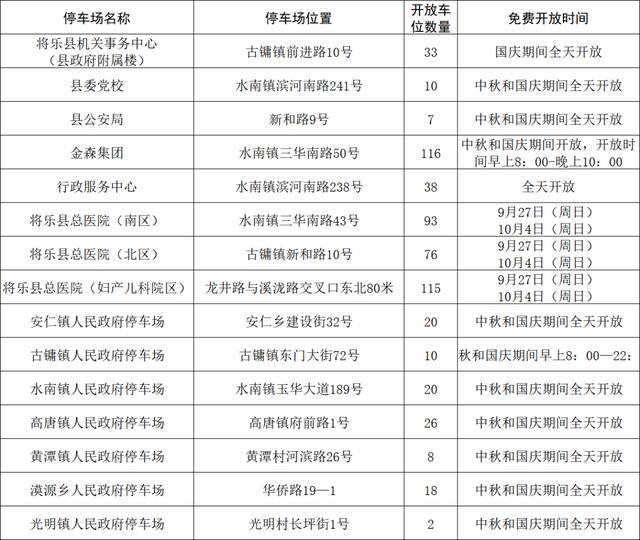 | 停车场名称 | 停车场位置 | 开放车位数量 | 免费开放时间 |
|---|---|---|---|
| 将乐县机关事务中心（县政府附属楼） | 古镛镇前进路10号 | 33 | 国庆期间全天开放 |
| 县委党校 | 水南镇滨河南路241号 | 10 | 中秋和国庆期间全天开放 |
| 县公安局 | 新和路9号 | 7 | 中秋和国庆期间全天开放 |
| 金森集团 | 水南镇三华南路50号 | 116 | 中秋和国庆期间开放，开放时间早上8：00-晚上10：00 |
| 行政服务中心 | 水南镇滨河南路238号 | 38 | 全天开放 |
| 将乐县总医院（南区） | 水南镇三华南路43号 | 93 | 9月27日（周日）10月4日（周日） |
| 将乐县总医院（北区） | 古镛镇新和路10号 | 76 | 9月27日（周日）10月4日（周日） |
| 将乐县总医院（妇产儿科院区） | 龙井路与溪泷路交叉口东北80米 | 115 | 9月27日（周日）10月4日（周日） |
| 安仁镇人民政府停车场 | 安仁乡建设街32号 | 20 | 中秋和国庆期间全天开放 |
| 古镛镇人民政府停车场 | 古镛镇东门大街72号 | 10 | 秋和国庆期间早上8：00—22： |
| 水南镇人民政府停车场 | 水南镇玉华大道189号 | 20 | 中秋和国庆期间全天开放 |
| 高唐镇人民政府停车场 | 高唐镇府前路1号 | 26 | 中秋和国庆期间全天开放 |
| 黄潭镇人民政府停车场 | 黄潭村河滨路26号 | 8 | 中秋和国庆期间全天开放 |
| 漠源乡人民政府停车场 | 华侨路19—1 | 18 | 中秋和国庆期间全天开放 |
| 光明镇人民政府停车场 | 光明村长坪街1号 | 2 | 中秋和国庆期间全天开放 |